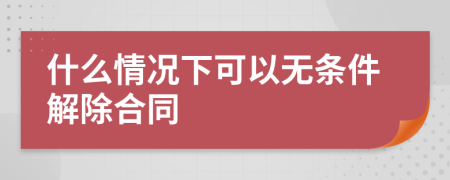 什么情况下可以无条件解除合同